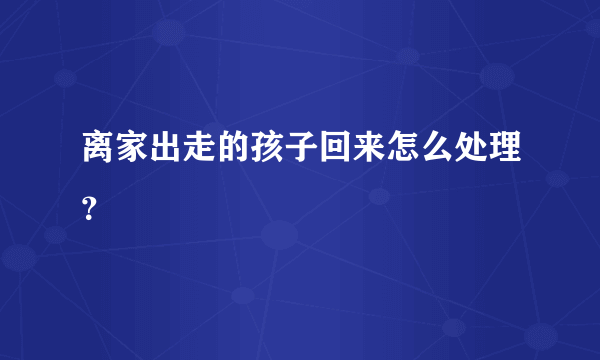 离家出走的孩子回来怎么处理?